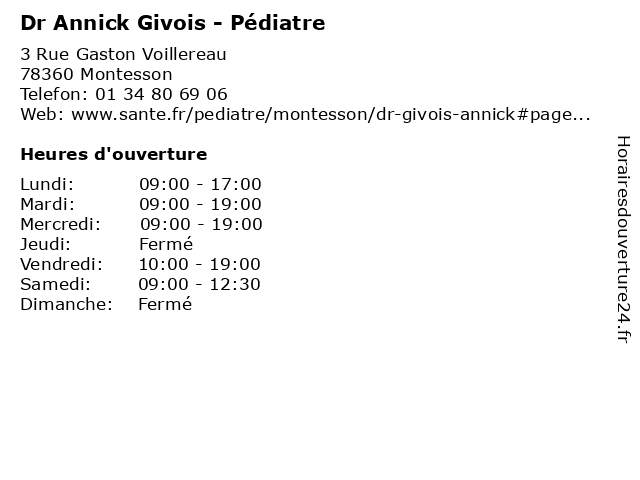 Dr Annick Givois - Pédiatre

3 Rue Gaston Voillereau
78360 Montesson
Telefon: 01 34 80 69 06
Web: www.sante.fr/pediatre/montesson/dr-givois-annick#page...

Heures d'ouverture

| | |
|---|---|
| Lundi: | 09:00 - 17:00 |
| Mardi: | 09:00 - 19:00 |
| Mercredi: | 09:00 - 19:00 |
| Jeudi: | Fermé |
| Vendredi: | 10:00 - 19:00 |
| Samedi: | 09:00 - 12:30 |
| Dimanche: | Fermé |

Horairesdouverture24.fr